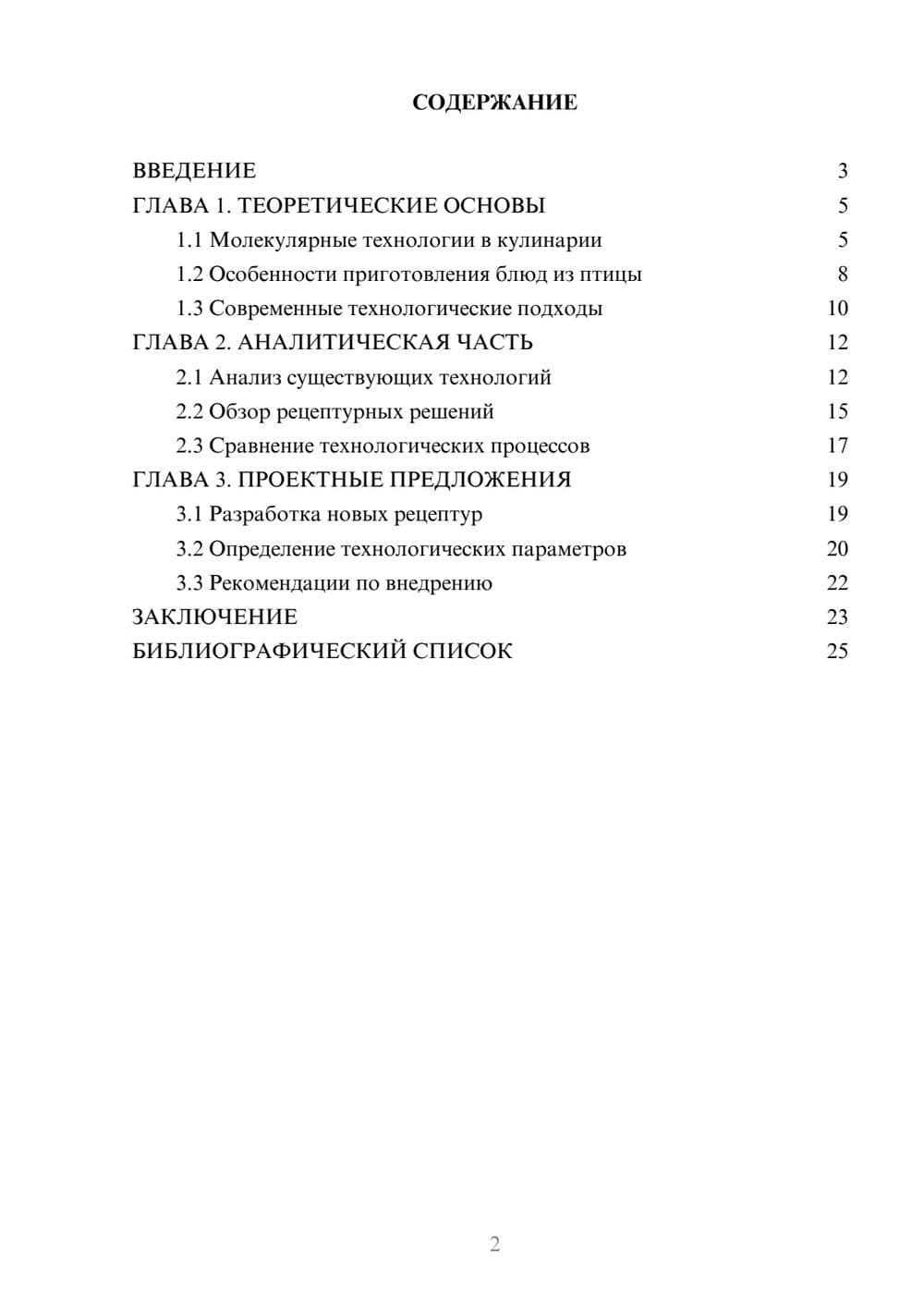 СОДЕРЖАНИЕ

ВВЕДЕНИЕ 3
ГЛАВА 1. ТЕОРЕТИЧЕСКИЕ ОСНОВЫ 5
1.1 Молекулярные технологии в кулинарии 5
1.2 Особенности приготовления блюд из птицы 8
1.3 Современные технологические подходы 10
ГЛАВА 2. АНАЛИТИЧЕСКАЯ ЧАСТЬ 12
2.1 Анализ существующих технологий 12
2.2 Обзор рецептурных решений 15
2.3 Сравнение технологических процессов 17
ГЛАВА 3. ПРОЕКТНЫЕ ПРЕДЛОЖЕНИЯ 19
3.1 Разработка новых рецептур 19
3.2 Определение технологических параметров 20
3.3 Рекомендации по внедрению 22
ЗАКЛЮЧЕНИЕ 23
БИБЛИОГРАФИЧЕСКИЙ СПИСОК 25

2